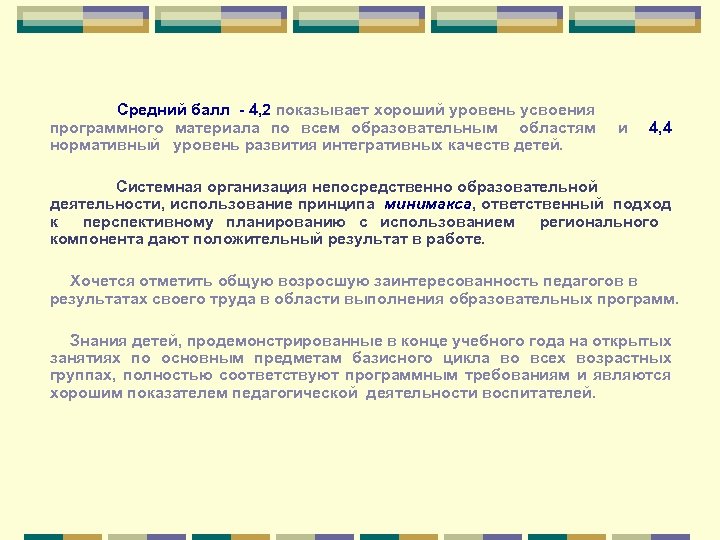 Средний балл - 4,2 показывает хороший уровень усвоения программного материала по всем образовательным областям и 4,4 нормативный уровень развития интегративных качеств детей.

Системная организация непосредственно образовательной деятельности, использование принципа минимакса, ответственный подход к перспективному планированию с использованием регионального компонента дают положительный результат в работе.

Хочется отметить общую возросшую заинтересованность педагогов в результатах своего труда в области выполнения образовательных программ.

Знания детей, продемонстрированные в конце учебного года на открытых занятиях по основным предметам базисного цикла во всех возрастных группах, полностью соответствуют программным требованиям и являются хорошим показателем педагогической деятельности воспитателей.